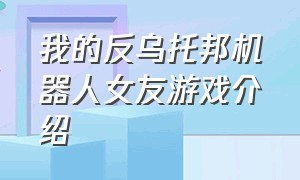 我的反乌托邦机器人女友游戏介绍